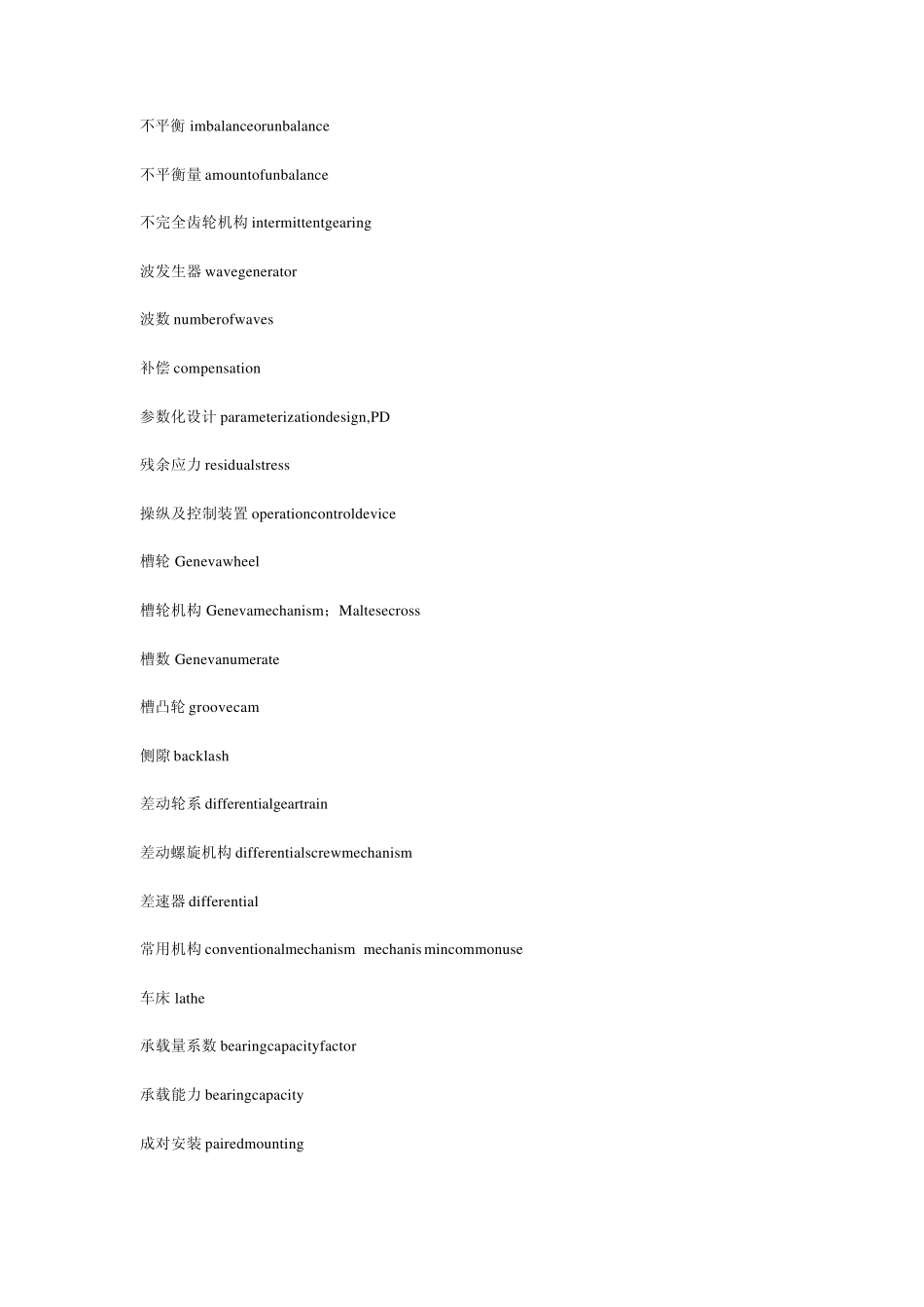 不平衡 imbalanceorunbalance

不平衡量 amountofunbalance

不完全齿轮机构 intermittentgearing

波发生器 wavegenerator

波数 numberofwaves

补偿 compensation

参数化设计 parameterizationdesign,PD

残余应力 residualstress

操纵及控制装置 operationcontroldevice

槽轮 Genevawheel

槽轮机构 Genevamechanism；Maltesecross

槽数 Genevanumerate

槽凸轮 groovecam

侧隙 backlash

差动轮系 differentialgeartrain

差动螺旋机构 differentialscrewmechanism

差速器 differential

常用机构 conventionalmechanism mechanismincommonuse

车床 lathe

承载量系数 bearingcapacityfactor

承载能力 bearingcapacity

成对安装 pairedmounting